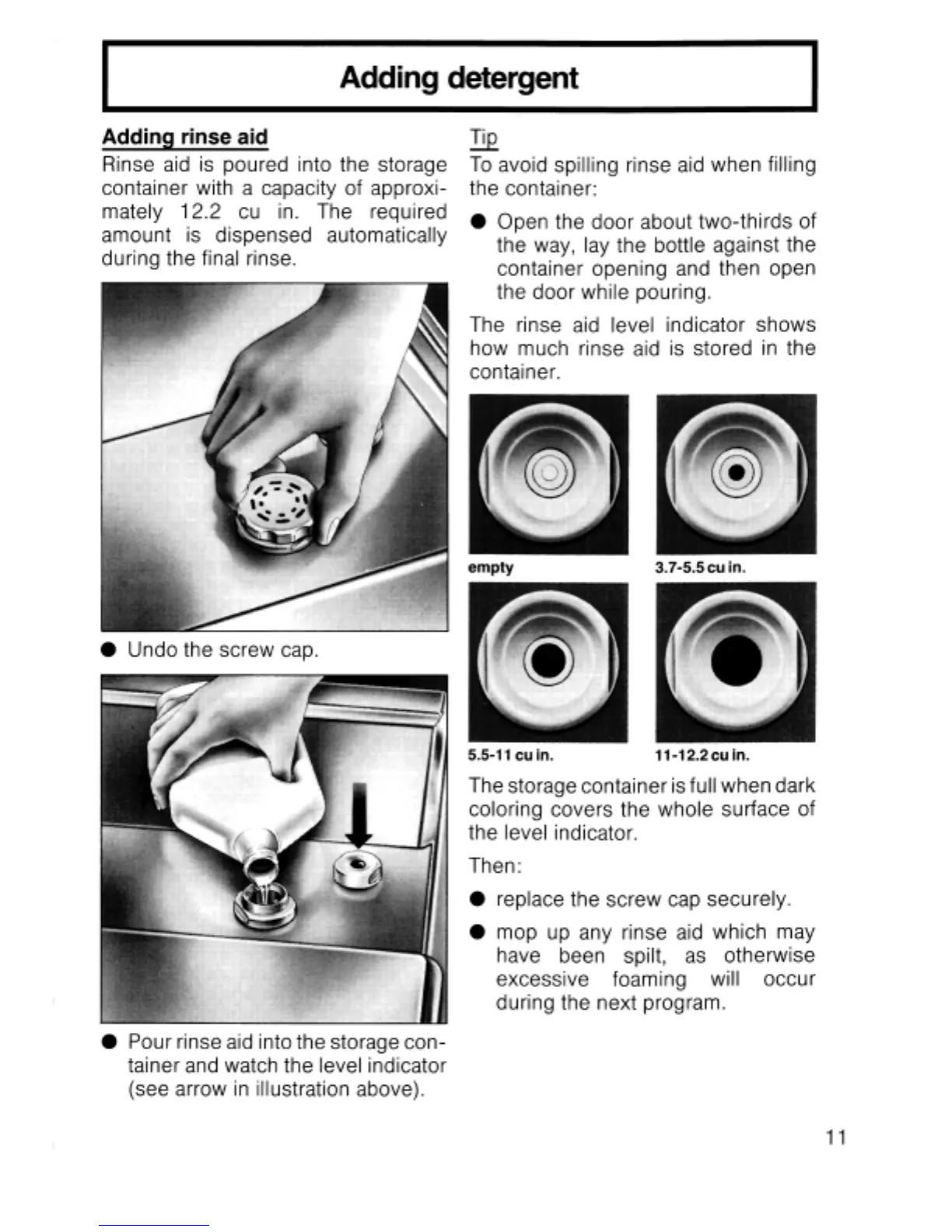 Adding detergent

Adding rinse aid

Rinse aid is poured into the storage container with a capacity of approximately 12.2 cu in. The required amount is dispensed automatically during the final rinse.

● Undo the screw cap.

● Pour rinse aid into the storage container and watch the level indicator (see arrow in illustration above).

Tip

To avoid spilling rinse aid when filling the container:

● Open the door about two-thirds of the way, lay the bottle against the container opening and then open the door while pouring.

The rinse aid level indicator shows how much rinse aid is stored in the container.

empty

3.7-5.5 cu in.

5.5-11 cu in.

11-12.2 cu in.

The storage container is full when dark coloring covers the whole surface of the level indicator.

Then:

● replace the screw cap securely.

● mop up any rinse aid which may have been spilt, as otherwise excessive foaming will occur during the next program.

11